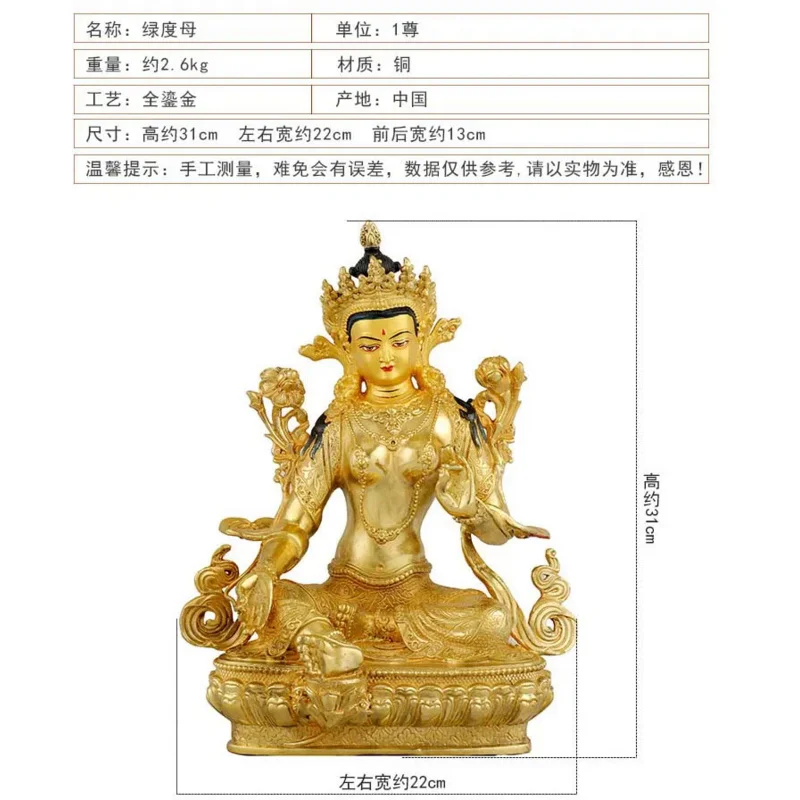 名称：绿度母 单位：1尊

重量：约2.6kg 材质：铜

工艺：全鎏金 产地：中国

尺寸：高约31cm 左右宽约22cm 前后宽约13cm

温馨提示：手工测量，难免会有误差，数据仅供参考,请以实物为准，感恩！

高约31cm

左右宽约22cm